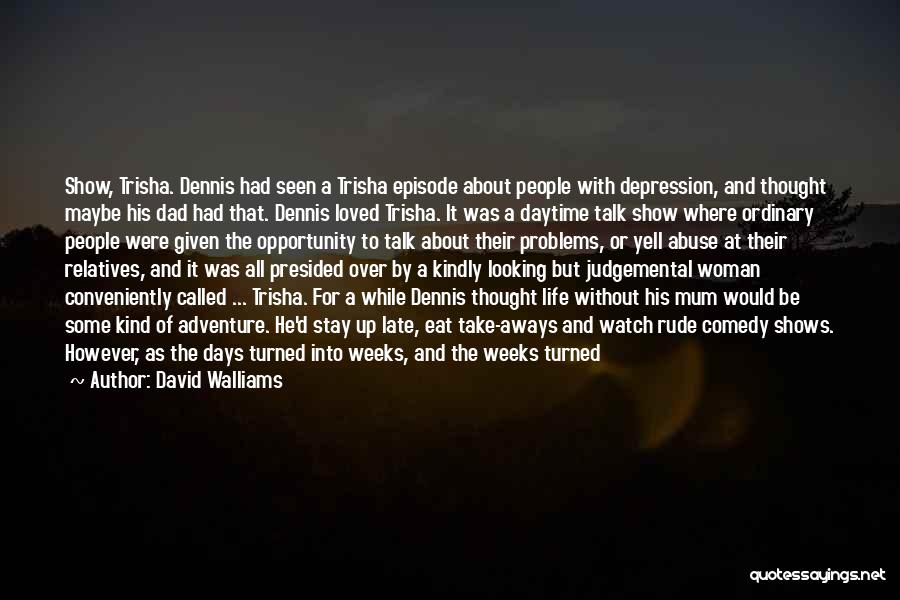 Show, Trisha. Dennis had seen a Trisha episode about people with depression, and thought maybe his dad had that. Dennis loved Trisha. It was a daytime talk show where ordinary people were given the opportunity to talk about their problems, or yell abuse at their relatives, and it was all presided over by a kindly looking but judgemental woman conveniently called ... Trisha. For a while Dennis thought life without his mum would be some kind of adventure. He'd stay up late, eat take-aways and watch rude comedy shows. However, as the days turned into weeks, and the weeks turned

~ Author: David Walliams

quotessayings.net